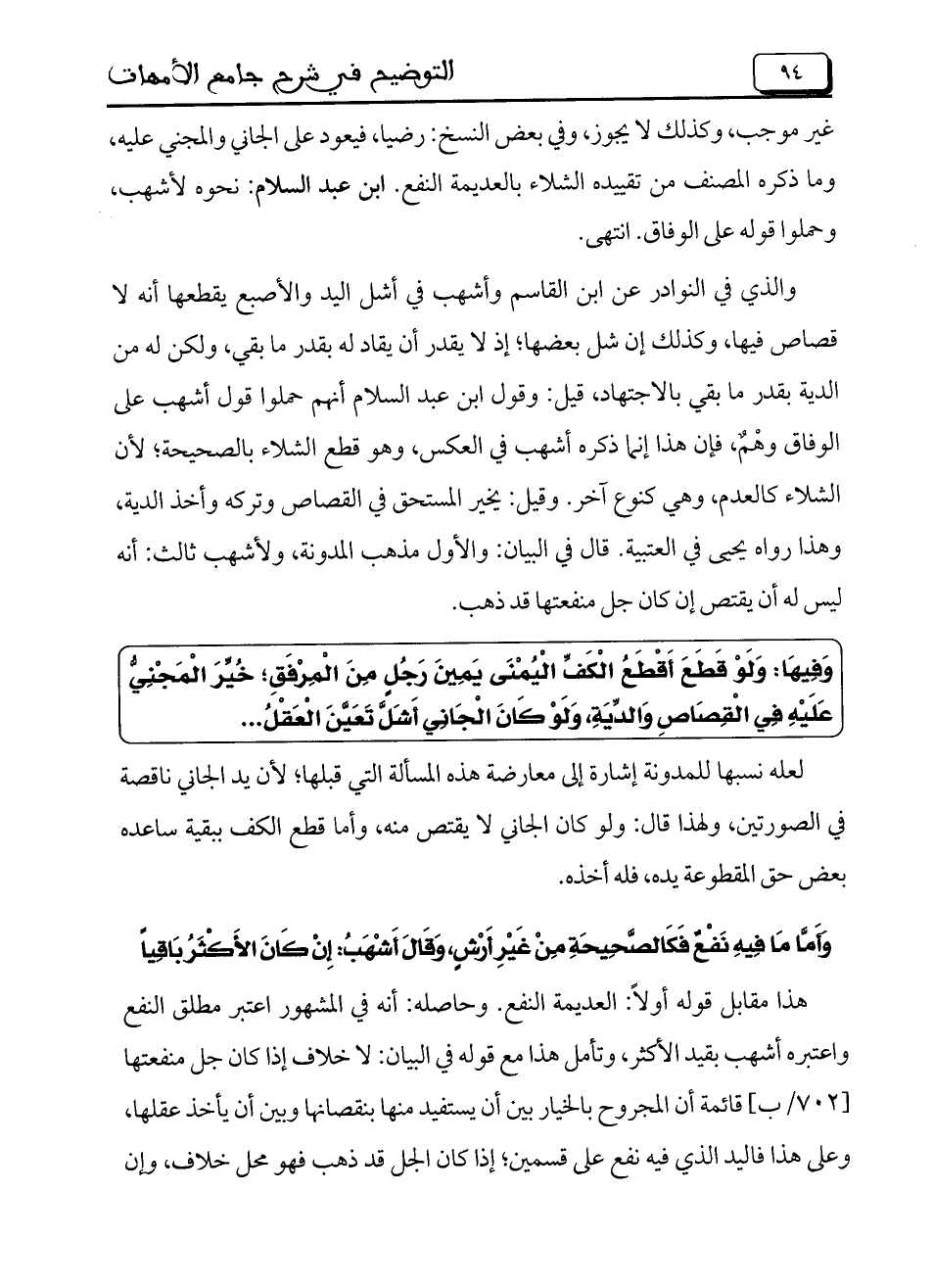 ٩٤ التوضيح في شرح جامع الأمهات

غير موجب، وكذلك لا يجوز، وفي بعض النسخ: رضيا، فيعود على الجاني والمجني عليه، وما ذكره المصنف من تقييده الشلاء بالعديمة النفع. ابن عبد السلام: نحوه لأشهب، وحملوا قوله على الوفاق. انتهى.

والذي في النوادر عن ابن القاسم وأشهب في أشل اليد والأصبع يقطعها أنه لا قصاص فيها، وكذلك إن شل بعضها؛ إذ لا يقدر أن يقاد له بقدر ما بقي، ولكن له من الدية بقدر ما بقي بالاجتهاد، قيل: وقول ابن عبد السلام أنهم حملوا قول أشهب على الوفاق وهْمٌ، فإن هذا إنما ذكره أشهب في العكس، وهو قطع الشلاء بالصحيحة؛ لأن الشلاء كالعدم، وهي كنوع آخر. وقيل: يخير المستحق في القصاص وتركه وأخذ الدية، وهذا رواه يحيى في العتبية. قال في البيان: والأول مذهب المدونة، ولأشهب ثالث: أنه ليس له أن يقتص إن كان جل منفعتها قد ذهب.

وَفِيهَا: وَلَوْ قَطَعَ أَقْطَعُ الْكَفِّ الْيُمْنَى يَمِينَ رَجُلٍ مِنَ الْمِرْفَقِ؛ خُيِّرَ الْمَجْنِيُّ عَلَيْهِ فِي الْقِصَاصِ وَالدِّيَةِ، وَلَوْ كَانَ الْجَانِي أَشَلَّ تَعَيَّنَ الْعَقْلُ...

لعله نسبها للمدونة إشارة إلى معارضة هذه المسألة التي قبلها؛ لأن يد الجاني ناقصة في الصورتين، ولهذا قال: ولو كان الجاني لا يقتص منه، وأما قطع الكف ببقية ساعده بعض حق المقطوعة يده، فله أخذه.

وَأَمَّا مَا فِيهِ نَفْعٌ فَكَالصَّحِيحَةِ مِنْ غَيْرِ أَرْشٍ، وَقَالَ أَشْهَبُ: إِنْ كَانَ الأَكْثَرُ بَاقِياً

هذا مقابل قوله أولاً: العديمة النفع. وحاصله: أنه في المشهور اعتبر مطلق النفع واعتبره أشهب بقيد الأكثر، وتأمل هذا مع قوله في البيان: لا خلاف إذا كان جل منفعتها [٧٠٢/ ب] قائمة أن المجروح بالخيار بين أن يستفيد منها بنقصانها وبين أن يأخذ عقلها، وعلى هذا فاليد الذي فيه نفع على قسمين؛ إذا كان الجل قد ذهب فهو محل خلاف، وإن